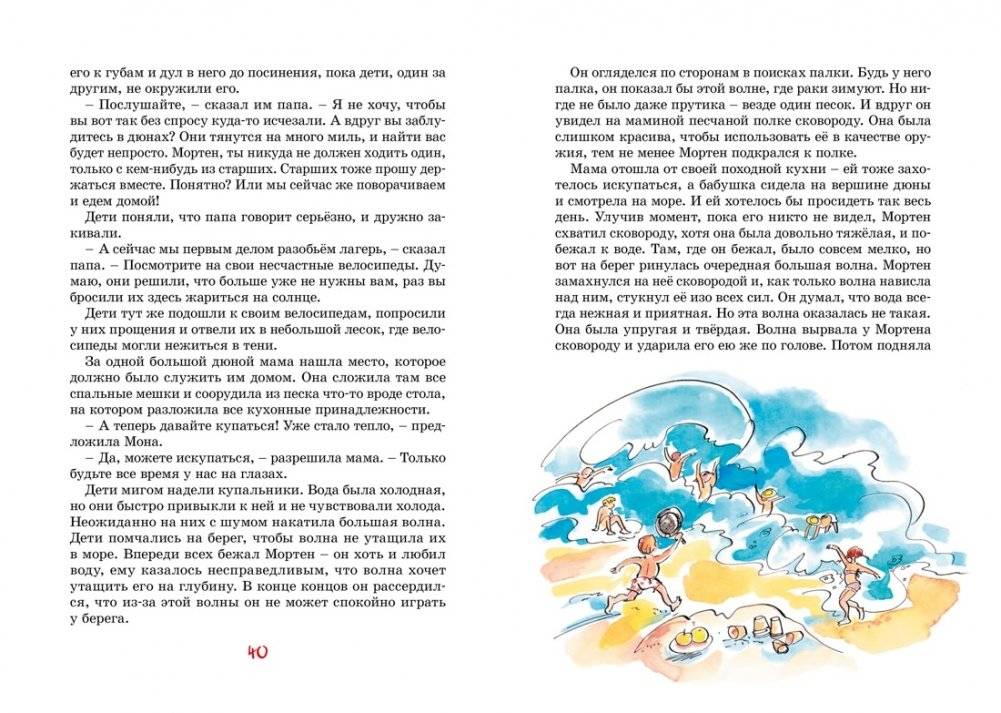 его к губам и дул в него до посинения, пока дети, один за другим, не окружили его.

– Послушайте, – сказал им папа. – Я не хочу, чтобы вы вот так без спросу куда-то исчезали. А вдруг вы заблудитесь в дюнах? Они тянутся на много миль, и найти вас будет непросто. Мортен, ты никуда не должен ходить один, только с кем-нибудь из старших. Старших тоже прошу держаться вместе. Понятно? Или мы сейчас же поворачиваем и едем домой!

Дети поняли, что папа говорит серьёзно, и дружно закивали.

– А сейчас мы первым делом разобьём лагерь, – сказал папа. – Посмотрите на свои несчастные велосипеды. Думаю, они решили, что больше уже не нужны вам, раз вы бросили их здесь жариться на солнце.

Дети тут же подошли к своим велосипедам, попросили у них прощения и отвели их в небольшой лесок, где велосипеды могли нежиться в тени.

За одной большой дюной мама нашла место, которое должно было служить им домом. Она сложила там все спальные мешки и соорудила из песка что-то вроде стола, на котором разложила все кухонные принадлежности.

– А теперь давайте купаться! Уже стало тепло, – предложила Мона.

– Да, можете искупаться, – разрешила мама. – Только будьте все время у нас на глазах.

Дети мигом надели купальники. Вода была холодная, но они быстро привыкли к ней и не чувствовали холода. Неожиданно на них с шумом накатила большая волна. Дети помчались на берег, чтобы волна не утащила их в море. Впереди всех бежал Мортен – он хоть и любил воду, ему казалось несправедливым, что волна хочет утащить его на глубину. В конце концов он рассердился, что из-за этой волны он не может спокойно играть у берега.

40

Он огляделся по сторонам в поисках палки. Будь у него палка, он показал бы этой волне, где раки зимуют. Но нигде не было даже прутика – везде один песок. И вдруг он увидел на маминой песчаной полке сковороду. Она была слишком красива, чтобы использовать её в качестве оружия, тем не менее Мортен подкрался к полке.

Мама отошла от своей походной кухни – ей тоже захотелось искупаться, а бабушка сидела на вершине дюны и смотрела на море. И ей хотелось бы просидеть так весь день. Улучив момент, пока его никто не видел, Мортен схватил сковороду, хотя она была довольно тяжёлая, и побежал к воде. Там, где он бежал, было совсем мелко, но вот на берег ринулась очередная большая волна. Мортен замахнулся на неё сковородой и, как только волна нависла над ним, стукнул её изо всех сил. Он думал, что вода всегда нежная и приятная. Но эта волна оказалась не такая. Она была упругая и твёрдая. Волна вырвала у Мортена сковороду и ударила его ею же по голове. Потом подняла